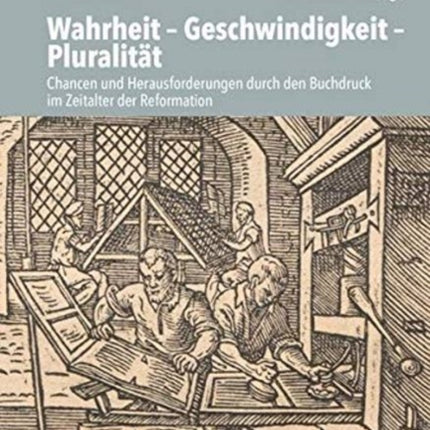 Wahrheit – Geschwindigkeit – Pluralität

Chancen und Herausforderungen durch den Buchdruck im Zeitalter der Reformation